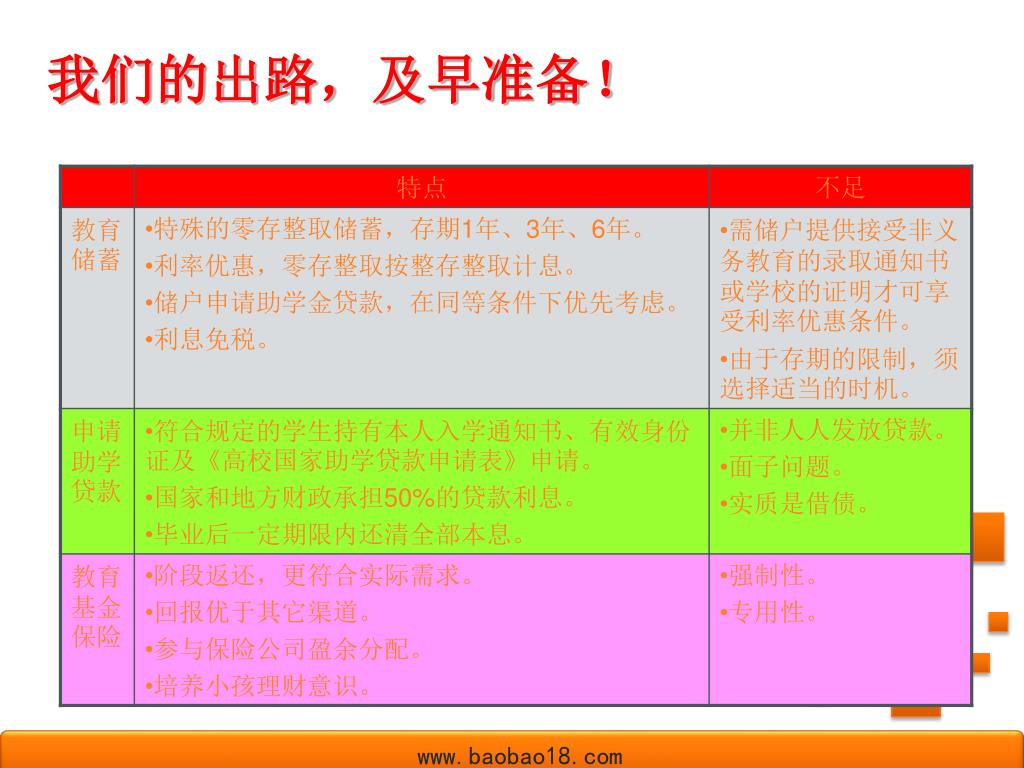 我们的出路，及早准备！

|  | 特点 | 不足 |
|---|---|---|
| 教育储蓄 | •特殊的零存整取储蓄，存期1年、3年、6年。 •利率优惠，零存整取按整存整取计息。 •储户申请助学金贷款，在同等条件下优先考虑。 •利息免税。 | •需储户提供接受非义务教育的录取通知书或学校的证明才可享受利率优惠条件。 •由于存期的限制，须选择适当的时机。 |
| 申请助学贷款 | •符合规定的学生持有本人入学通知书、有效身份证及《高校国家助学贷款申请表》申请。 •国家和地方财政承担50%的贷款利息。 •毕业后一定期限内还清全部本息。 | •并非人人发放贷款。 •面子问题。 •实质是借债。 |
| 教育基金保险 | •阶段返还，更符合实际需求。 •回报优于其它渠道。 •参与保险公司盈余分配。 •培养小孩理财意识。 | •强制性。 •专用性。 |

www.baobao18.com